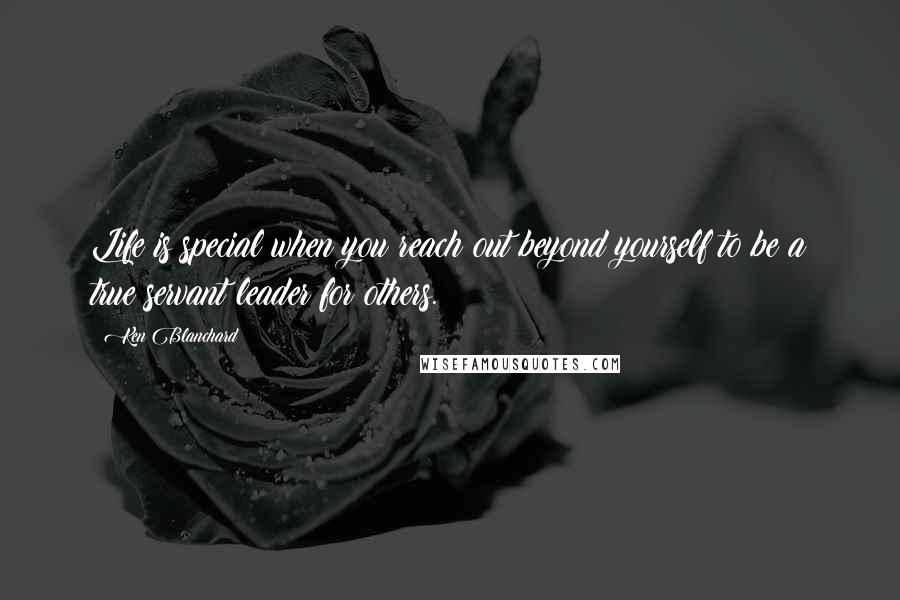 Life is special when you reach out beyond yourself to be a true servant leader for others.

Ken Blanchard

WISEFAMOUSQUOTES.COM